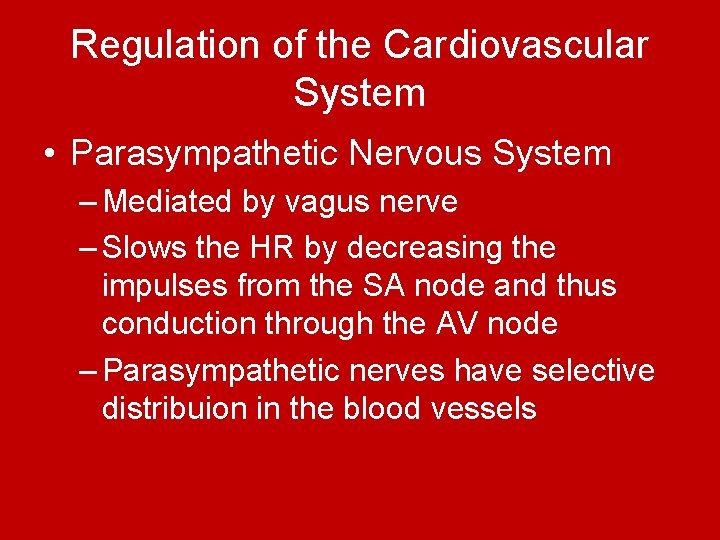 Regulation of the Cardiovascular System

• Parasympathetic Nervous System

– Mediated by vagus nerve

– Slows the HR by decreasing the impulses from the SA node and thus conduction through the AV node

– Parasympathetic nerves have selective distribuion in the blood vessels